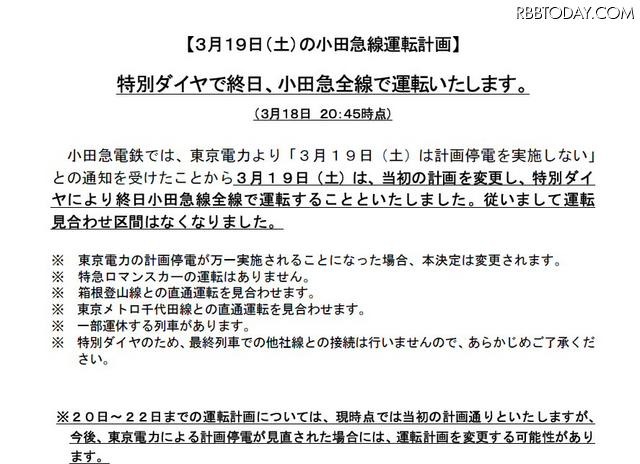 RBBTODAY.COM

【3月19日（土）の小田急線運転計画】

特別ダイヤで終日、小田急全線で運転いたします。

（3月18日 20:45時点）

小田急電鉄では、東京電力より「３月１９日（土）は計画停電を実施しない」との通知を受けたことから３月１９日（土）は、当初の計画を変更し、特別ダイヤにより終日小田急線全線で運転することといたしました。従いまして運転見合わせ区間はなくなりました。

※　東京電力の計画停電が万一実施されることになった場合、本決定は変更されます。
※　特急ロマンスカーの運転はありません。
※　箱根登山線との直通運転を見合わせます。
※　東京メトロ千代田線との直通運転を見合わせます。
※　一部運休する列車があります。
※　特別ダイヤのため、最終列車での他社線との接続は行いませんので、あらかじめご了承ください。

※２０日～２２日までの運転計画については、現時点では当初の計画通りといたしますが、今後、東京電力による計画停電が見直された場合には、運転計画を変更する可能性があります。